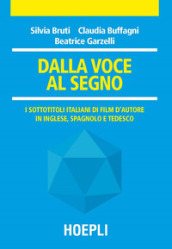 Silvia Bruti Claudia Buffagni
Beatrice Garzelli

DALLA VOCE AL SEGNO

I SOTTOTITOLI ITALIANI DI FILM D'AUTORE IN INGLESE, SPAGNOLO E TEDESCO

HOEPLI